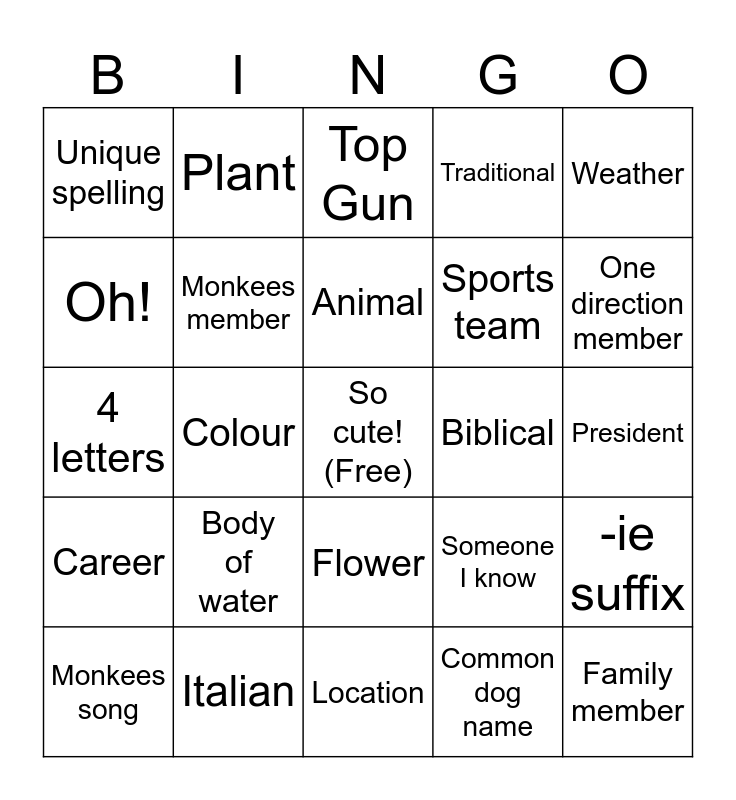 | B | I | N | G | O |
|---|---|---|---|---|
| Unique spelling | Plant | Top Gun | Traditional | Weather |
| Oh! | Monkees member | Animal | Sports team | One direction member |
| 4 letters | Colour | So cute! (Free) | Biblical | President |
| Career | Body of water | Flower | Someone I know | -ie suffix |
| Monkees song | Italian | Location | Common dog name | Family member |